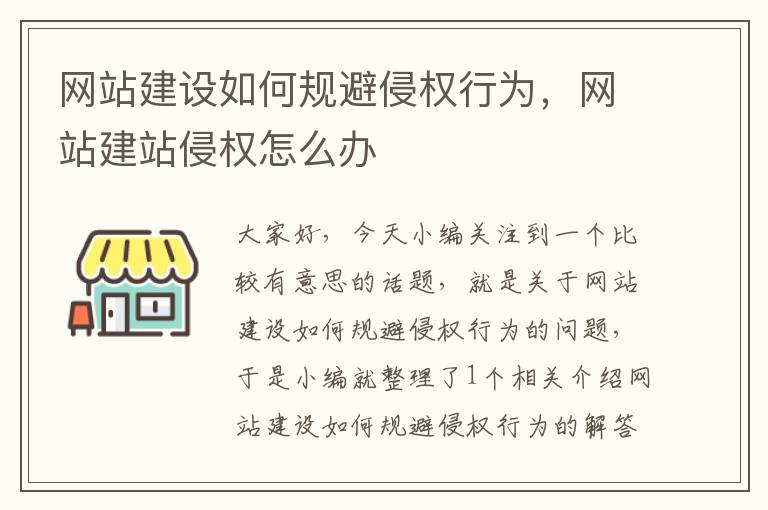 网站建设如何规避侵权行为，网站建站侵权怎么办

大家好，今天小编关注到一个比较有意思的话题，就是关于网站建设如何规避侵权行为的问题，于是小编就整理了1个相关介绍网站建设如何规避侵权行为的解答